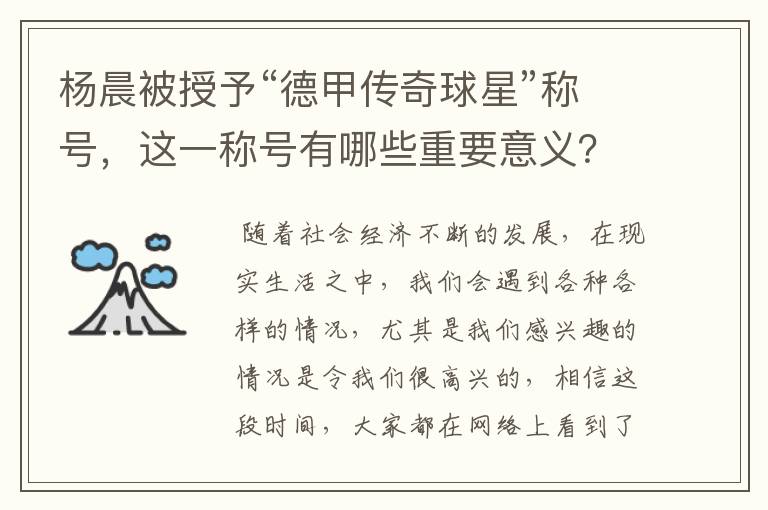 杨晨被授予“德甲传奇球星”称号，这一称号有哪些重要意义？

随着社会经济不断的发展，在现实生活之中，我们会遇到各种各样的情况，尤其是我们感兴趣的情况是令我们很高兴的，相信这段时间，大家都在网络上看到了